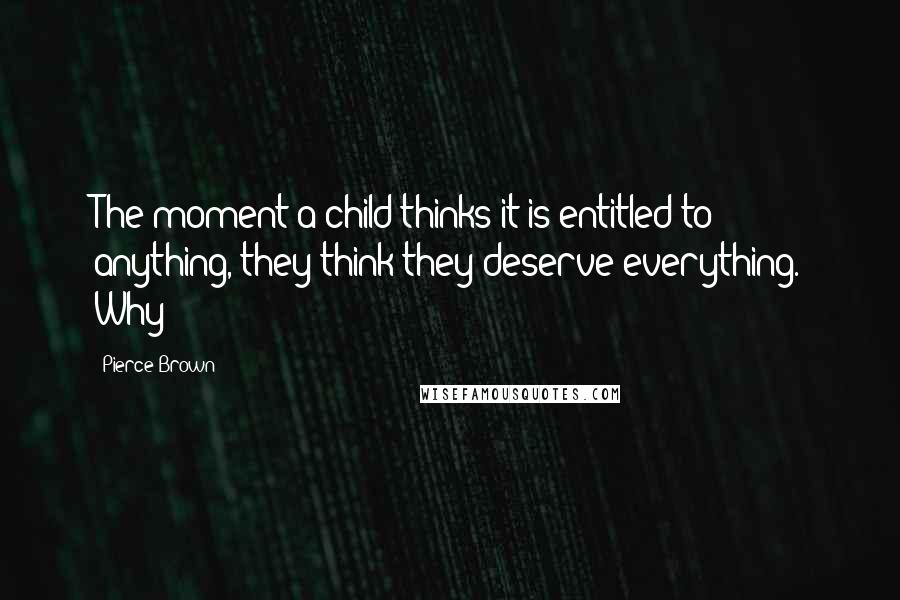 The moment a child thinks it is entitled to anything, they think they deserve everything. Why

Pierce Brown

WISEFAMOUSQUOTES.COM